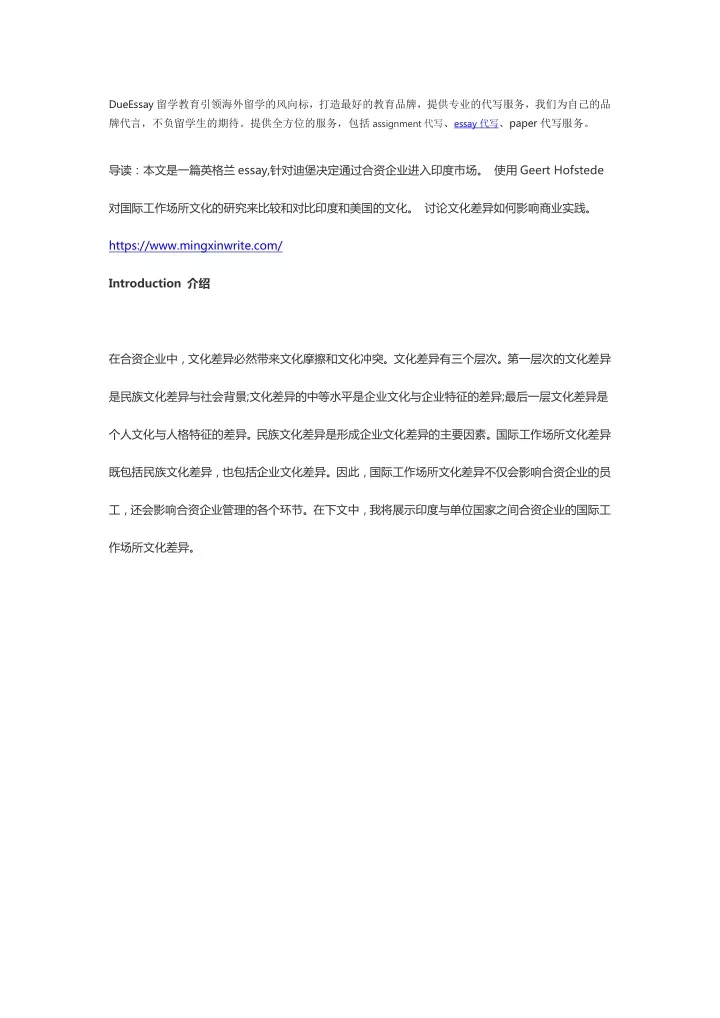 DueEssay 留学教育引领海外留学的风向标，打造最好的教育品牌，提供专业的代写服务，我们为自己的品牌代言，不负留学生的期待。提供全方位的服务，包括 assignment 代写、essay 代写、paper 代写服务。

导读：本文是一篇英格兰 essay,针对迪堡决定通过合资企业进入印度市场。 使用 Geert Hofstede 对国际工作场所文化的研究来比较和对比印度和美国的文化。 讨论文化差异如何影响商业实践。

https://www.mingxinwrite.com/

Introduction 介绍

在合资企业中，文化差异必然带来文化摩擦和文化冲突。文化差异有三个层次。第一层次的文化差异是民族文化差异与社会背景;文化差异的中等水平是企业文化与企业特征的差异;最后一层文化差异是个人文化与人格特征的差异。民族文化差异是形成企业文化差异的主要因素。国际工作场所文化差异既包括民族文化差异，也包括企业文化差异。因此，国际工作场所文化差异不仅会影响合资企业的员工，还会影响合资企业管理的各个环节。在下文中，我将展示印度与单位国家之间合资企业的国际工作场所文化差异。